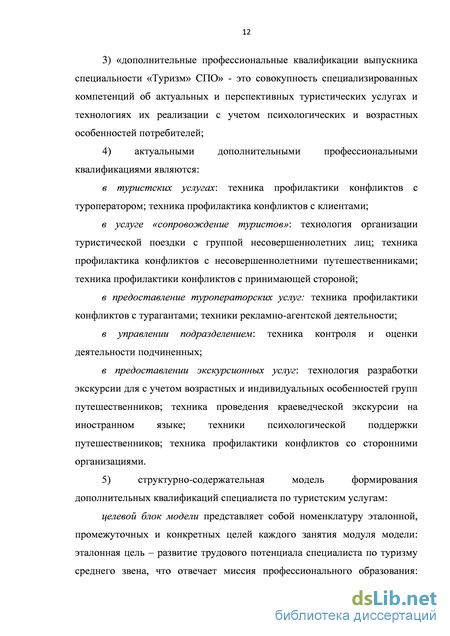 12

3) «дополнительные профессиональные квалификации выпускника специальности «Туризм» СПО» - это совокупность специализированных компетенций об актуальных и перспективных туристических услугах и технологиях их реализации с учетом психологических и возрастных особенностей потребителей;

4) актуальными дополнительными профессиональными квалификациями являются:

в туристских услугах: техника профилактики конфликтов с туроператором; техника профилактика конфликтов с клиентами;

в услуге «сопровождение туристов»: технология организации туристической поездки с группой несовершеннолетних лиц; техника профилактика конфликтов с несовершеннолетними путешественниками; техника профилактики конфликтов с принимающей стороной;

в предоставление туроператорских услуг: техника профилактики конфликтов с турагантами; техники рекламно-агентской деятельности;

в управлении подразделением: техника контроля и оценки деятельности подчиненных;

в предоставлении экскурсионных услуг: технология разработки экскурсии для с учетом возрастных и индивидуальных особенностей групп путешественников; техника проведения краеведческой экскурсии на иностранном языке; техники психологической поддержки путешественников; техника профилактики конфликтов со сторонними организациями.

5) структурно-содержательная модель формирования дополнительных квалификаций специалиста по туристским услугам:

целевой блок модели представляет собой номенклатуру эталонной, промежуточных и конкретных целей каждого занятия модуля модели: эталонная цель – развитие трудового потенциала специалиста по туризму среднего звена, что отвечает миссия профессионального образования:

dsLib.net
библиотека диссертаций